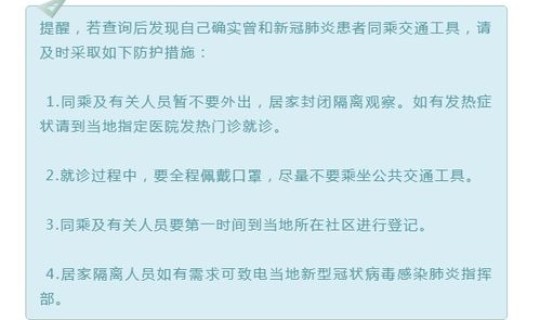 提醒，若查询后发现自己确实曾和新冠肺炎患者同乘交通工具，请及时采取如下防护措施：

1.同乘及有关人员暂不要外出，居家封闭隔离观察。如有发热症状请到当地指定医院发热门诊就诊。

2.就诊过程中，要全程佩戴口罩，尽量不要乘坐公共交通工具。

3.同乘及有关人员要第一时间到当地所在社区进行登记。

4.居家隔离人员如有需求可致电当地新型冠状病毒感染肺炎指挥部。